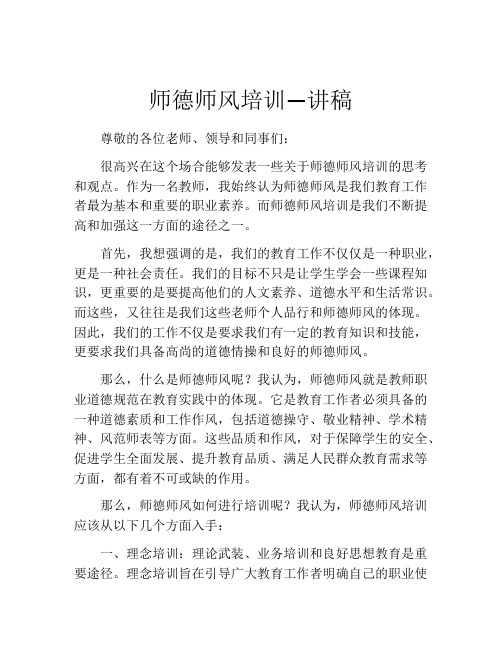 师德师风培训—讲稿

尊敬的各位老师、领导和同事们：

很高兴在这个场合能够发表一些关于师德师风培训的思考和观点。作为一名教师，我始终认为师德师风是我们教育工作者最为基本和重要的职业素养。而师德师风培训是我们不断提高和加强这一方面的途径之一。

首先，我想强调的是，我们的教育工作不仅仅是一种职业，更是一种社会责任。我们的目标不只是让学生学会一些课程知识，更重要的是要提高他们的人文素养、道德水平和生活常识。而这些，又往往是我们这些老师个人品行和师德师风的体现。因此，我们的工作不仅是要求我们有一定的教育知识和技能，更要求我们具备高尚的道德情操和良好的师德师风。

那么，什么是师德师风呢？我认为，师德师风就是教师职业道德规范在教育实践中的体现。它是教育工作者必须具备的一种道德素质和工作作风，包括道德操守、敬业精神、学术精神、风范师表等方面。这些品质和作风，对于保障学生的安全、促进学生全面发展、提升教育品质、满足人民群众教育需求等方面，都有着不可或缺的作用。

那么，师德师风如何进行培训呢？我认为，师德师风培训应该从以下几个方面入手：

一、理念培训：理论武装、业务培训和良好思想教育是重要途径。理念培训旨在引导广大教育工作者明确自己的职业使